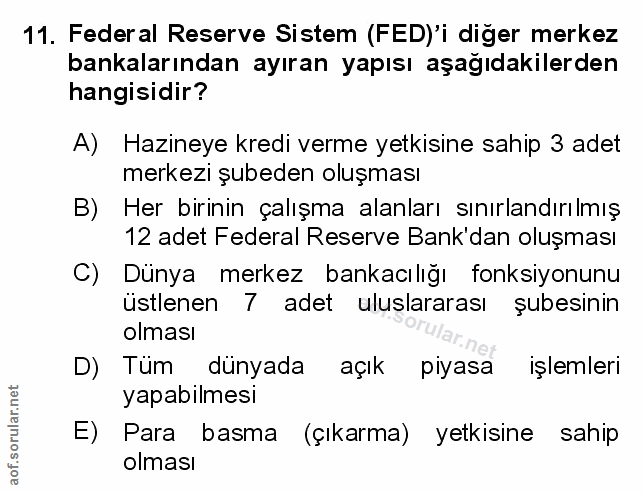 11. Federal Reserve Sistem (FED)'i diğer merkez bankalarından ayıran yapısı aşağıdakilerden hangisidir?

A) Hazineye kredi verme yetkisine sahip 3 adet merkezi şubeden oluşması

B) Her birinin çalışma alanları sınırlandırılmış 12 adet Federal Reserve Bank'dan oluşması

C) Dünya merkez bankacılığı fonksiyonunu üstlenen 7 adet uluslararası şubesinin olması

D) Tüm dünyada açık piyasa işlemleri yapabilmesi

E) Para basma (çıkarma) yetkisine sahip olması

aof.sorular.net